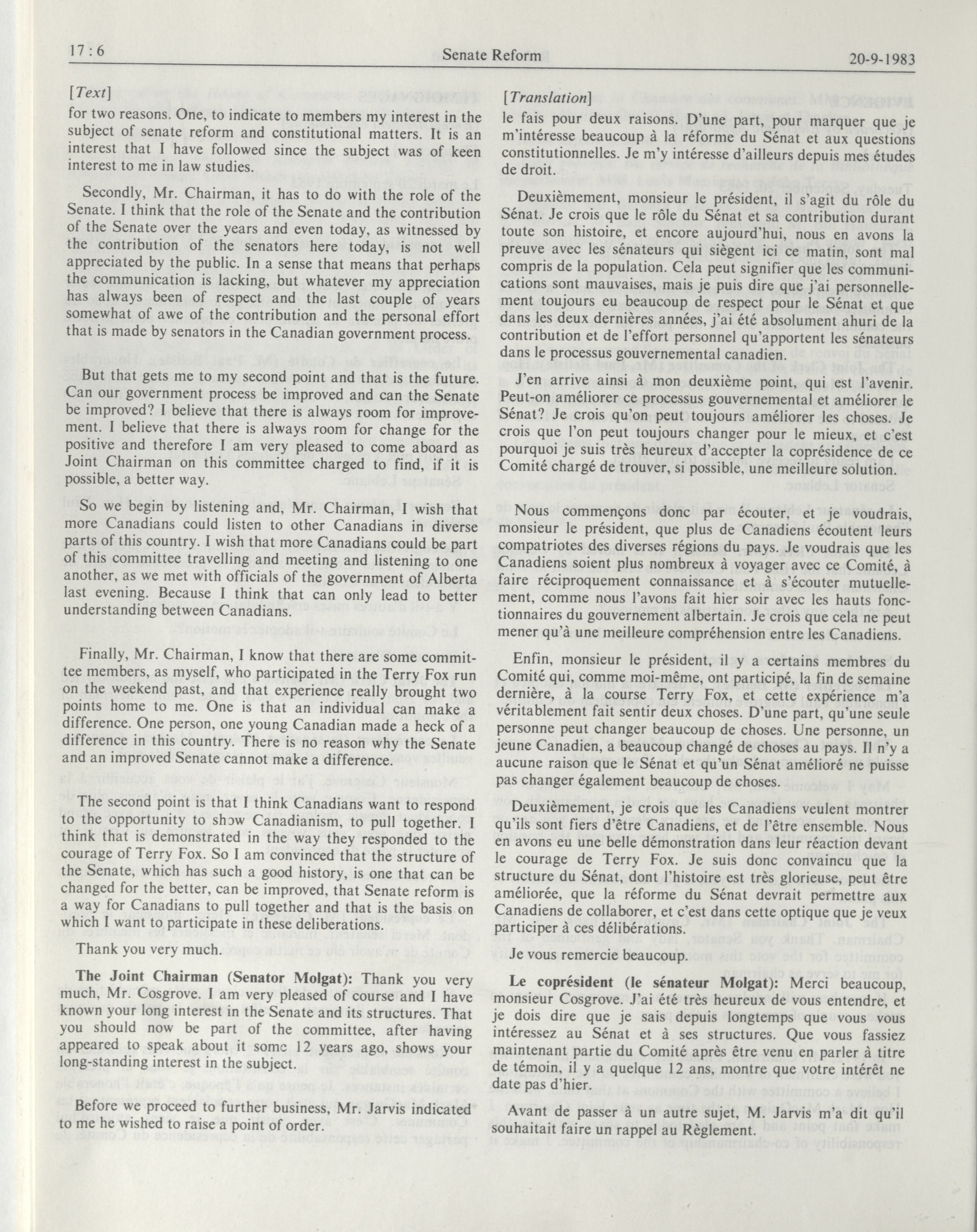 17 : 6 Senate Reform 20-9-1983

[Text]

for two reasons. One, to indicate to members my interest in the subject of senate reform and constitutional matters. It is an interest that I have followed since the subject was of keen interest to me in law studies.

Secondly, Mr. Chairman, it has to do with the role of the Senate. I think that the role of the Senate and the contribution of the Senate over the years and even today, as witnessed by the contribution of the senators here today, is not well appreciated by the public. In a sense that means that perhaps the communication is lacking, but whatever my appreciation has always been of respect and the last couple of years somewhat of awe of the contribution and the personal effort that is made by senators in the Canadian government process.

But that gets me to my second point and that is the future. Can our government process be improved and can the Senate be improved? I believe that there is always room for improvement. I believe that there is always room for change for the positive and therefore I am very pleased to come aboard as Joint Chairman on this committee charged to find, if it is possible, a better way.

So we begin by listening and, Mr. Chairman, I wish that more Canadians could listen to other Canadians in diverse parts of this country. I wish that more Canadians could be part of this committee travelling and meeting and listening to one another, as we met with officials of the government of Alberta last evening. Because I think that can only lead to better understanding between Canadians.

Finally, Mr. Chairman, I know that there are some committee members, as myself, who participated in the Terry Fox run on the weekend past, and that experience really brought two points home to me. One is that an individual can make a difference. One person, one young Canadian made a heck of a difference in this country. There is no reason why the Senate and an improved Senate cannot make a difference.

The second point is that I think Canadians want to respond to the opportunity to show Canadianism, to pull together. I think that is demonstrated in the way they responded to the courage of Terry Fox. So I am convinced that the structure of the Senate, which has such a good history, is one that can be changed for the better, can be improved, that Senate reform is a way for Canadians to pull together and that is the basis on which I want to participate in these deliberations.

Thank you very much.

The Joint Chairman (Senator Molgat): Thank you very much, Mr. Cosgrove. I am very pleased of course and I have known your long interest in the Senate and its structures. That you should now be part of the committee, after having appeared to speak about it some 12 years ago, shows your long-standing interest in the subject.

Before we proceed to further business, Mr. Jarvis indicated to me he wished to raise a point of order.

[Translation]

le fais pour deux raisons. D'une part, pour marquer que je m'intéresse beaucoup à la réforme du Sénat et aux questions constitutionnelles. Je m'y intéresse d'ailleurs depuis mes études de droit.

Deuxièmement, monsieur le président, il s'agit du rôle du Sénat. Je crois que le rôle du Sénat et sa contribution durant toute son histoire, et encore aujourd'hui, nous en avons la preuve avec les sénateurs qui siègent ici ce matin, sont mal compris de la population. Cela peut signifier que les communications sont mauvaises, mais je puis dire que j'ai personnellement toujours eu beaucoup de respect pour le Sénat et que dans les deux dernières années, j'ai été absolument ahuri de la contribution et de l'effort personnel qu'apportent les sénateurs dans le processus gouvernemental canadien.

J'en arrive ainsi à mon deuxième point, qui est l'avenir. Peut-on améliorer ce processus gouvernemental et améliorer le Sénat? Je crois qu'on peut toujours améliorer les choses. Je crois que l'on peut toujours changer pour le mieux, et c'est pourquoi je suis très heureux d'accepter la coprésidence de ce Comité chargé de trouver, si possible, une meilleure solution.

Nous commençons donc par écouter, et je voudrais, monsieur le président, que plus de Canadiens écoutent leurs compatriotes des diverses régions du pays. Je voudrais que les Canadiens soient plus nombreux à voyager avec ce Comité, à faire réciproquement connaissance et à s'écouter mutuellement, comme nous l'avons fait hier soir avec les hauts fonctionnaires du gouvernement albertain. Je crois que cela ne peut mener qu'à une meilleure compréhension entre les Canadiens.

Enfin, monsieur le président, il y a certains membres du Comité qui, comme moi-même, ont participé, la fin de semaine dernière, à la course Terry Fox, et cette expérience m'a véritablement fait sentir deux choses. D'une part, qu'une seule personne peut changer beaucoup de choses. Une personne, un jeune Canadien, a beaucoup changé de choses au pays. Il n'y a aucune raison que le Sénat et qu'un Sénat amélioré ne puisse pas changer également beaucoup de choses.

Deuxièmement, je crois que les Canadiens veulent montrer qu'ils sont fiers d'être Canadiens, et de l'être ensemble. Nous en avons eu une belle démonstration dans leur réaction devant le courage de Terry Fox. Je suis donc convaincu que la structure du Sénat, dont l'histoire est très glorieuse, peut être améliorée, que la réforme du Sénat devrait permettre aux Canadiens de collaborer, et c'est dans cette optique que je veux participer à ces délibérations.

Je vous remercie beaucoup.

Le coprésident (le sénateur Molgat): Merci beaucoup, monsieur Cosgrove. J'ai été très heureux de vous entendre, et je dois dire que je sais depuis longtemps que vous vous intéressez au Sénat et à ses structures. Que vous fassiez maintenant partie du Comité après être venu en parler à titre de témoin, il y a quelque 12 ans, montre que votre intérêt ne date pas d'hier.

Avant de passer à un autre sujet, M. Jarvis m'a dit qu'il souhaitait faire un rappel au Règlement.